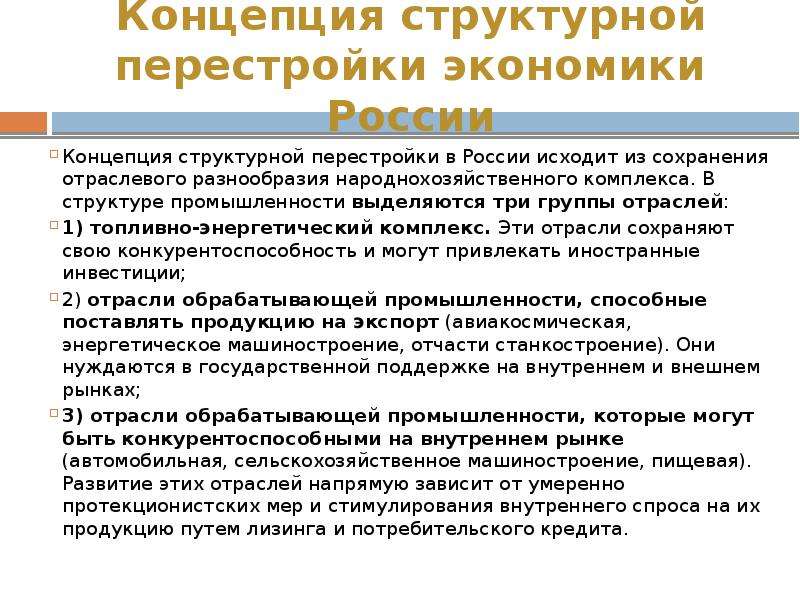 Концепция структурной перестройки экономики России

Концепция структурной перестройки в России исходит из сохранения отраслевого разнообразия народнохозяйственного комплекса. В структуре промышленности выделяются три группы отраслей:

1) топливно-энергетический комплекс. Эти отрасли сохраняют свою конкурентоспособность и могут привлекать иностранные инвестиции;

2) отрасли обрабатывающей промышленности, способные поставлять продукцию на экспорт (авиакосмическая, энергетическое машиностроение, отчасти станкостроение). Они нуждаются в государственной поддержке на внутреннем и внешнем рынках;

3) отрасли обрабатывающей промышленности, которые могут быть конкурентоспособными на внутреннем рынке (автомобильная, сельскохозяйственное машиностроение, пищевая). Развитие этих отраслей напрямую зависит от умеренно протекционистских мер и стимулирования внутреннего спроса на их продукцию путем лизинга и потребительского кредита.